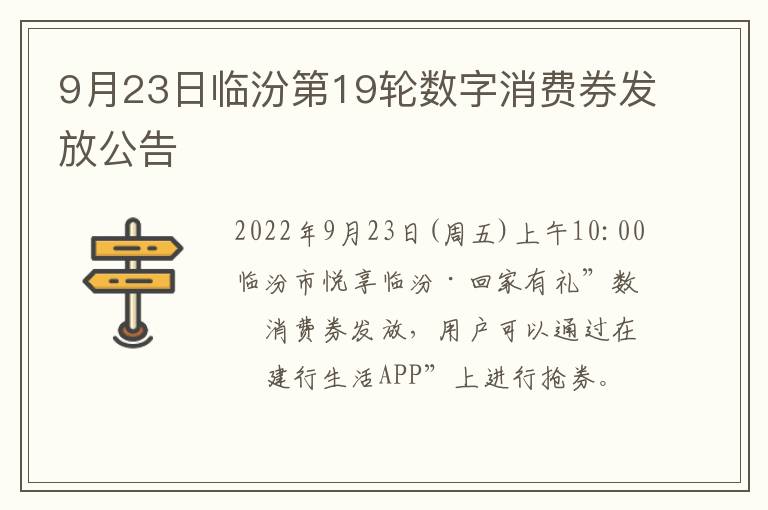 9月23日临汾第19轮数字消费券发放公告

2022年9月23日(周五)上午10:00临汾市悦享临汾·回家有礼”数消费券发放，用户可以通过在建行生活APP”上进行抢券。